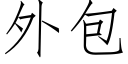 外包